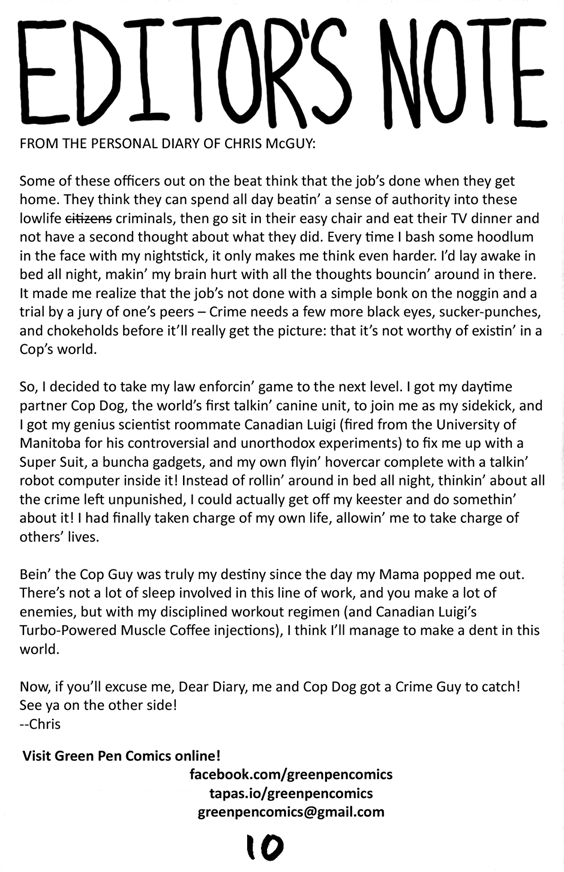 EDITOR'S NOTE

FROM THE PERSONAL DIARY OF CHRIS McGUY:

Some of these officers out on the beat think that the job's done when they get home. They think they can spend all day beatin' a sense of authority into these lowlife ~~citizens~~ criminals, then go sit in their easy chair and eat their TV dinner and not have a second thought about what they did. Every time I bash some hoodlum in the face with my nightstick, it only makes me think even harder. I'd lay awake in bed all night, makin' my brain hurt with all the thoughts bouncin' around in there. It made me realize that the job's not done with a simple bonk on the noggin and a trial by a jury of one's peers – Crime needs a few more black eyes, sucker-punches, and chokeholds before it'll really get the picture: that it's not worthy of existin' in a Cop's world.

So, I decided to take my law enforcin' game to the next level. I got my daytime partner Cop Dog, the world's first talkin' canine unit, to join me as my sidekick, and I got my genius scientist roommate Canadian Luigi (fired from the University of Manitoba for his controversial and unorthodox experiments) to fix me up with a Super Suit, a buncha gadgets, and my own flyin' hovercar complete with a talkin' robot computer inside it! Instead of rollin' around in bed all night, thinkin' about all the crime left unpunished, I could actually get off my keester and do somethin' about it! I had finally taken charge of my own life, allowin' me to take charge of others' lives.

Bein' the Cop Guy was truly my destiny since the day my Mama popped me out. There's not a lot of sleep involved in this line of work, and you make a lot of enemies, but with my disciplined workout regimen (and Canadian Luigi's Turbo-Powered Muscle Coffee injections), I think I'll manage to make a dent in this world.

Now, if you'll excuse me, Dear Diary, me and Cop Dog got a Crime Guy to catch! See ya on the other side!
--Chris

Visit Green Pen Comics online!
facebook.com/greenpencomics
tapas.io/greenpencomics
greenpencomics@gmail.com

10